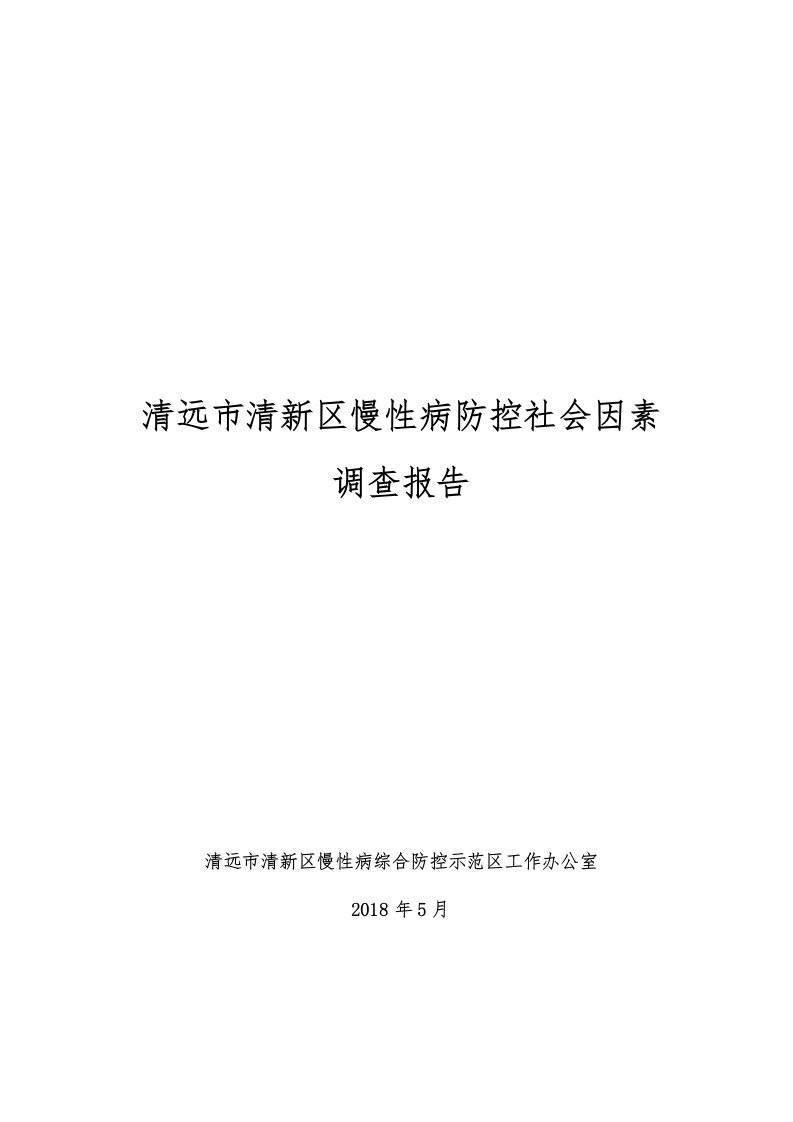 清远市清新区慢性病防控社会因素

调查报告

清远市清新区慢性病综合防控示范区工作办公室

2018 年 5 月